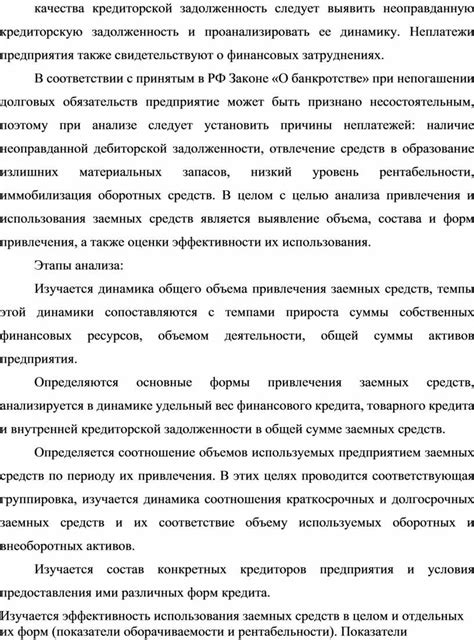 качества кредиторской задолженность следует выявить неоправданную кредиторскую задолженность и проанализировать ее динамику. Неплатежи предприятия также свидетельствуют о финансовых затруднениях.

В соответствии с принятым в РФ Законе «О банкротстве» при непогашении долговых обязательств предприятие может быть признано несостоятельным, поэтому при анализе следует установить причины неплатежей: наличие неоправданной дебиторской задолженности, отвлечение средств в образование излишних материальных запасов, низкий уровень рентабельности, иммобилизация оборотных средств. В целом с целью анализа привлечения и использования заемных средств является выявление объема, состава и форм привлечения, а также оценки эффективности их использования.

Этапы анализа:

Изучается динамика общего объема привлечения заемных средств, темпы этой динамики сопоставляются с темпами прироста суммы собственных финансовых ресурсов, объемом деятельности, общей суммы активов предприятия.

Определяются основные формы привлечения заемных средств, анализируется в динамике удельный вес финансового кредита, товарного кредита и внутренней кредиторской задолженности в общей сумме заемных средств.

Определяется соотношение объемов используемых предприятием заемных средств по периоду их привлечения. В этих целях проводится соответствующая группировка, изучается динамика соотношения краткосрочных и долгосрочных заемных средств и их соответствие объему используемых оборотных и внеоборотных активов.

Изучается состав конкретных кредиторов предприятия и условия предоставления ими различных форм кредита.

Изучается эффективность использования заемных средств в целом и отдельных их форм (показатели оборачиваемости и рентабельности). Показатели